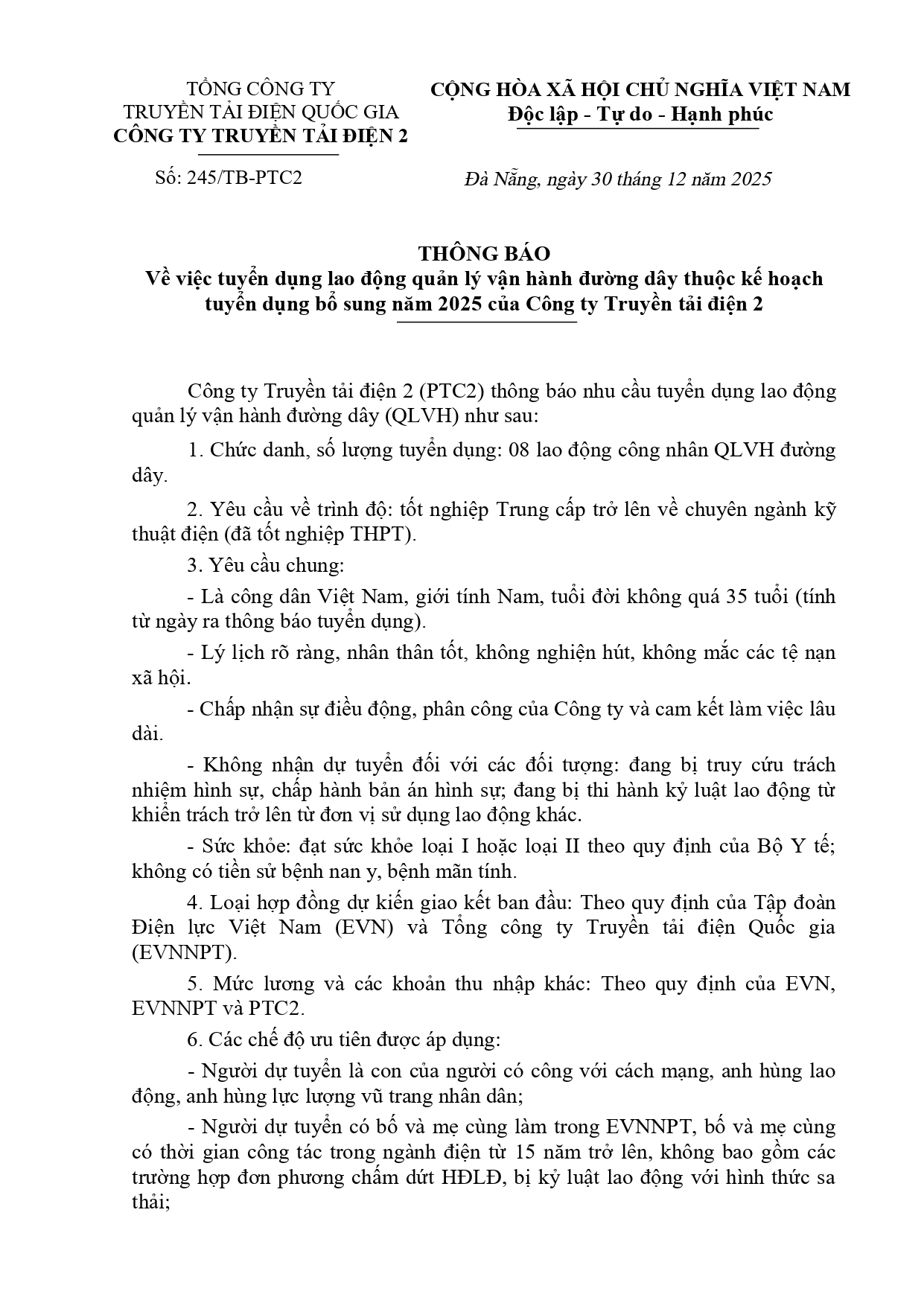 TỔNG CÔNG TY
TRUYỀN TẢI ĐIỆN QUỐC GIA
CÔNG TY TRUYỀN TẢI ĐIỆN 2

Số: 245/TB-PTC2

CỘNG HÒA XÃ HỘI CHỦ NGHĨA VIỆT NAM
Độc lập - Tự do - Hạnh phúc

Đà Nẵng, ngày 30 tháng 12 năm 2025

THÔNG BÁO
Về việc tuyển dụng lao động quản lý vận hành đường dây thuộc kế hoạch tuyển dụng bổ sung năm 2025 của Công ty Truyền tải điện 2

Công ty Truyền tải điện 2 (PTC2) thông báo nhu cầu tuyển dụng lao động quản lý vận hành đường dây (QLVH) như sau:

1. Chức danh, số lượng tuyển dụng: 08 lao động công nhân QLVH đường dây.

2. Yêu cầu về trình độ: tốt nghiệp Trung cấp trở lên về chuyên ngành kỹ thuật điện (đã tốt nghiệp THPT).

3. Yêu cầu chung:

- Là công dân Việt Nam, giới tính Nam, tuổi đời không quá 35 tuổi (tính từ ngày ra thông báo tuyển dụng).

- Lý lịch rõ ràng, nhân thân tốt, không nghiện hút, không mắc các tệ nạn xã hội.

- Chấp nhận sự điều động, phân công của Công ty và cam kết làm việc lâu dài.

- Không nhận dự tuyển đối với các đối tượng: đang bị truy cứu trách nhiệm hình sự, chấp hành bản án hình sự; đang bị thi hành kỷ luật lao động từ khiển trách trở lên từ đơn vị sử dụng lao động khác.

- Sức khỏe: đạt sức khỏe loại I hoặc loại II theo quy định của Bộ Y tế; không có tiền sử bệnh nan y, bệnh mãn tính.

4. Loại hợp đồng dự kiến giao kết ban đầu: Theo quy định của Tập đoàn Điện lực Việt Nam (EVN) và Tổng công ty Truyền tải điện Quốc gia (EVNNPT).

5. Mức lương và các khoản thu nhập khác: Theo quy định của EVN, EVNNPT và PTC2.

6. Các chế độ ưu tiên được áp dụng:

- Người dự tuyển là con của người có công với cách mạng, anh hùng lao động, anh hùng lực lượng vũ trang nhân dân;

- Người dự tuyển có bố và mẹ cùng làm trong EVNNPT, bố và mẹ cùng có thời gian công tác trong ngành điện từ 15 năm trở lên, không bao gồm các trường hợp đơn phương chấm dứt HĐLĐ, bị kỷ luật lao động với hình thức sa thải;